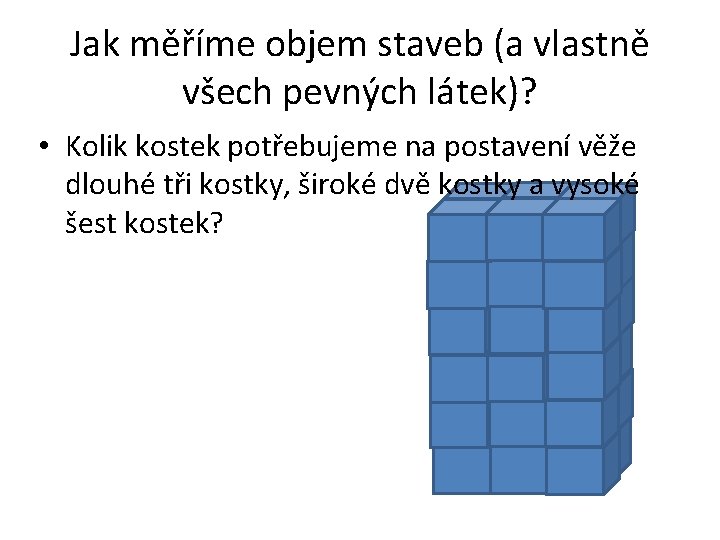 Jak měříme objem staveb (a vlastně všech pevných látek)?

• Kolik kostek potřebujeme na postavení věže dlouhé tři kostky, široké dvě kostky a vysoké šest kostek?